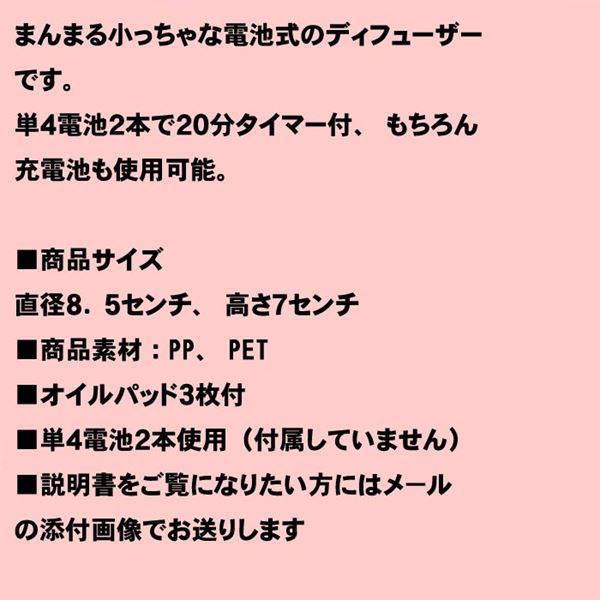 まんまる小っちゃな電池式のディフューザーです。
単4電池2本で20分タイマー付、 もちろん充電池も使用可能。

■商品サイズ
直径8．5センチ、 高さ7センチ
■商品素材：PP、 PET
■オイルパッド3枚付
■単4電池2本使用（付属していません）
■説明書をご覧になりたい方にはメールの添付画像でお送りします